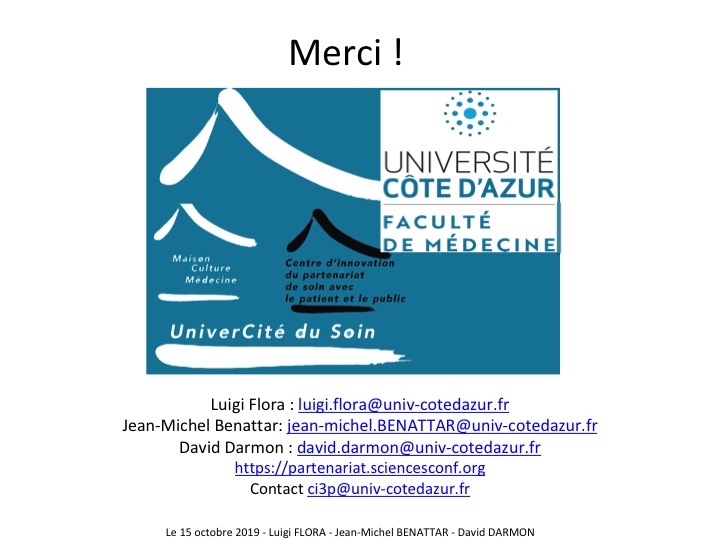 Merci !

UNIVERSITÉ CÔTE D'AZUR
FACULTÉ DE MÉDECINE

Maison Culture Médecine

Centre d'innovation du partenariat de soin avec le patient et le public

UniverCité du Soin

Luigi Flora : luigi.flora@univ-cotedazur.fr
Jean-Michel Benattar: jean-michel.BENATTAR@univ-cotedazur.fr
David Darmon : david.darmon@univ-cotedazur.fr
https://partenariat.sciencesconf.org
Contact ci3p@univ-cotedazur.fr

Le 15 octobre 2019 - Luigi FLORA - Jean-Michel BENATTAR - David DARMON